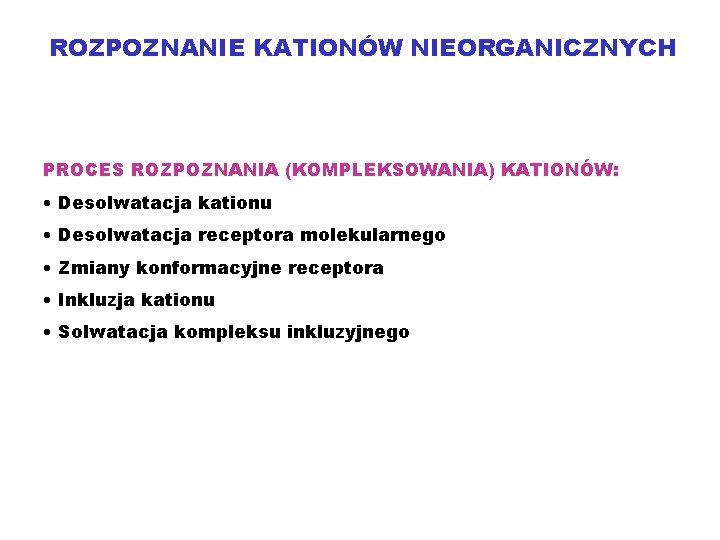 ROZPOZNANIE KATIONÓW NIEORGANICZNYCH

PROCES ROZPOZNANIA (KOMPLEKSOWANIA) KATIONÓW:

• Desolwatacja kationu
• Desolwatacja receptora molekularnego
• Zmiany konformacyjne receptora
• Inkluzja kationu
• Solwatacja kompleksu inkluzyjnego